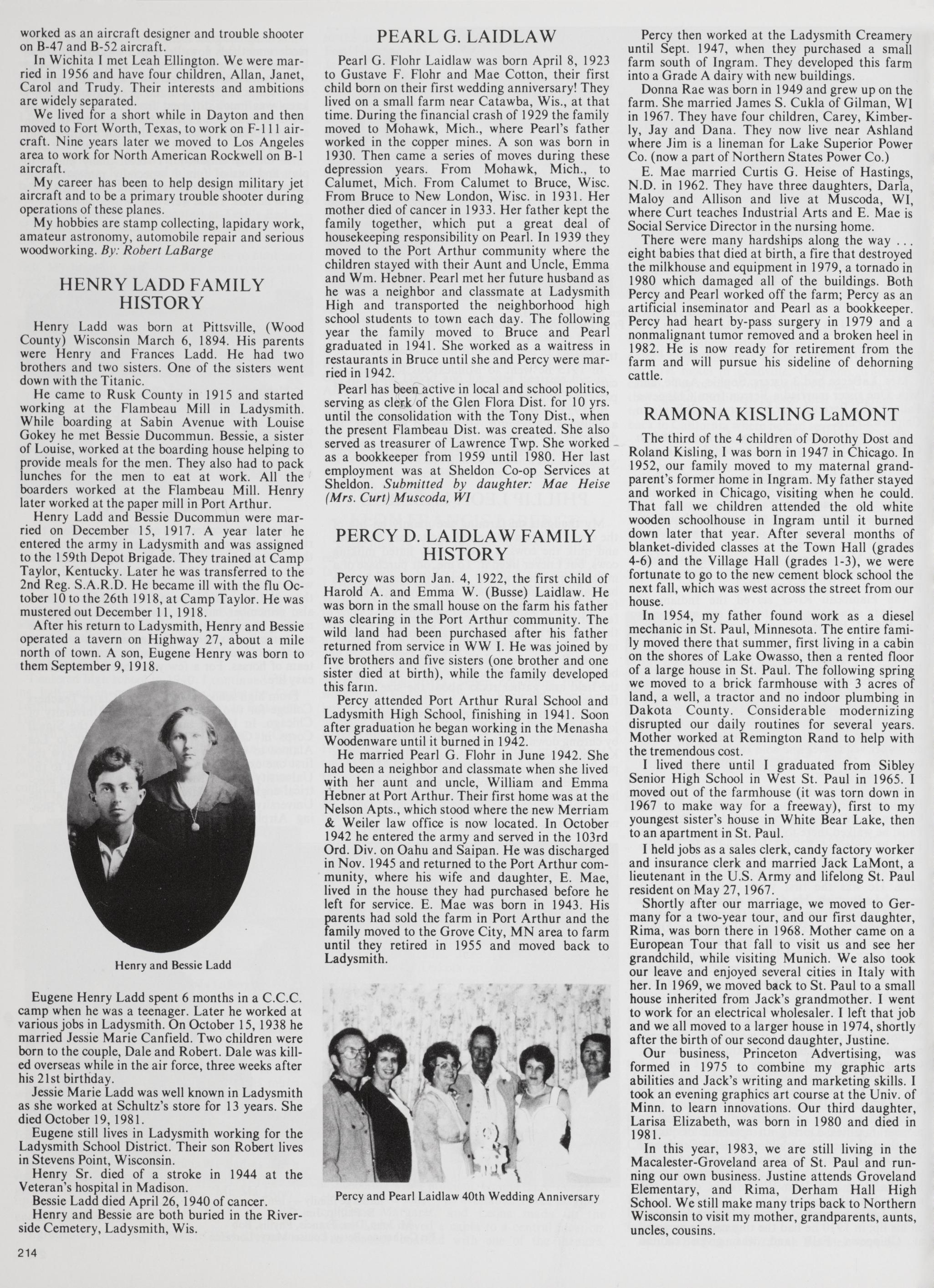 worked as an aircraft designer and trouble shooter on B-47 and B-52 aircraft.

In Wichita I met Leah Ellington. We were married in 1956 and have four children, Allan, Janet, Carol and Trudy. Their interests and ambitions are widely separated.

We lived for a short while in Dayton and then moved to Fort Worth, Texas, to work on F-111 aircraft. Nine years later we moved to Los Angeles area to work for North American Rockwell on B-1 aircraft.

My career has been to help design military jet aircraft and to be a primary trouble shooter during operations of these planes.

My hobbies are stamp collecting, lapidary work, amateur astronomy, automobile repair and serious woodworking. By: Robert LaBarge

HENRY LADD FAMILY HISTORY

Henry Ladd was born at Pittsville, (Wood County) Wisconsin March 6, 1894. His parents were Henry and Frances Ladd. He had two brothers and two sisters. One of the sisters went down with the Titanic.

He came to Rusk County in 1915 and started working at the Flambeau Mill in Ladysmith. While boarding at Sabin Avenue with Louise Gokey he met Bessie Ducommun. Bessie, a sister of Louise, worked at the boarding house helping to provide meals for the men. They also had to pack lunches for the men to eat at work. All the boarders worked at the Flambeau Mill. Henry later worked at the paper mill in Port Arthur.

Henry Ladd and Bessie Ducommun were married on December 15, 1917. A year later he entered the army in Ladysmith and was assigned to the 159th Depot Brigade. They trained at Camp Taylor, Kentucky. Later he was transferred to the 2nd Reg. S.A.R.D. He became ill with the flu October 10 to the 26th 1918, at Camp Taylor. He was mustered out December 11, 1918.

After his return to Ladysmith, Henry and Bessie operated a tavern on Highway 27, about a mile north of town. A son, Eugene Henry was born to them September 9, 1918.

Henry and Bessie Ladd

Eugene Henry Ladd spent 6 months in a C.C.C. camp when he was a teenager. Later he worked at various jobs in Ladysmith. On October 15, 1938 he married Jessie Marie Canfield. Two children were born to the couple, Dale and Robert. Dale was killed overseas while in the air force, three weeks after his 21st birthday.

Jessie Marie Ladd was well known in Ladysmith as she worked at Schultz's store for 13 years. She died October 19, 1981.

Eugene still lives in Ladysmith working for the Ladysmith School District. Their son Robert lives in Stevens Point, Wisconsin.

Henry Sr. died of a stroke in 1944 at the Veteran's hospital in Madison.

Bessie Ladd died April 26, 1940 of cancer.

Henry and Bessie are both buried in the Riverside Cemetery, Ladysmith, Wis.

214

PEARL G. LAIDLAW

Pearl G. Flohr Laidlaw was born April 8, 1923 to Gustave F. Flohr and Mae Cotton, their first child born on their first wedding anniversary! They lived on a small farm near Catawba, Wis., at that time. During the financial crash of 1929 the family moved to Mohawk, Mich., where Pearl's father worked in the copper mines. A son was born in 1930. Then came a series of moves during these depression years. From Mohawk, Mich., to Calumet, Mich. From Calumet to Bruce, Wisc. From Bruce to New London, Wisc. in 1931. Her mother died of cancer in 1933. Her father kept the family together, which put a great deal of housekeeping responsibility on Pearl. In 1939 they moved to the Port Arthur community where the children stayed with their Aunt and Uncle, Emma and Wm. Hebner. Pearl met her future husband as he was a neighbor and classmate at Ladysmith High and transported the neighborhood high school students to town each day. The following year the family moved to Bruce and Pearl graduated in 1941. She worked as a waitress in restaurants in Bruce until she and Percy were married in 1942.

Pearl has been active in local and school politics, serving as clerk of the Glen Flora Dist. for 10 yrs. until the consolidation with the Tony Dist., when the present Flambeau Dist. was created. She also served as treasurer of Lawrence Twp. She worked as a bookkeeper from 1959 until 1980. Her last employment was at Sheldon Co-op Services at Sheldon. Submitted by daughter: Mae Heise (Mrs. Curt) Muscoda, WI

PERCY D. LAIDLAW FAMILY HISTORY

Percy was born Jan. 4, 1922, the first child of Harold A. and Emma W. (Busse) Laidlaw. He was born in the small house on the farm his father was clearing in the Port Arthur community. The wild land had been purchased after his father returned from service in WW I. He was joined by five brothers and five sisters (one brother and one sister died at birth), while the family developed this farm.

Percy attended Port Arthur Rural School and Ladysmith High School, finishing in 1941. Soon after graduation he began working in the Menasha Woodenware until it burned in 1942.

He married Pearl G. Flohr in June 1942. She had been a neighbor and classmate when she lived with her aunt and uncle, William and Emma Hebner at Port Arthur. Their first home was at the Nelson Apts., which stood where the new Merriam & Weiler law office is now located. In October 1942 he entered the army and served in the 103rd Ord. Div. on Oahu and Saipan. He was discharged in Nov. 1945 and returned to the Port Arthur community, where his wife and daughter, E. Mae, lived in the house they had purchased before he left for service. E. Mae was born in 1943. His parents had sold the farm in Port Arthur and the family moved to the Grove City, MN area to farm until they retired in 1955 and moved back to Ladysmith.

Percy and Pearl Laidlaw 40th Wedding Anniversary

Percy then worked at the Ladysmith Creamery until Sept. 1947, when they purchased a small farm south of Ingram. They developed this farm into a Grade A dairy with new buildings.

Donna Rae was born in 1949 and grew up on the farm. She married James S. Cukla of Gilman, WI in 1967. They have four children, Carey, Kimberly, Jay and Dana. They now live near Ashland where Jim is a lineman for Lake Superior Power Co. (now a part of Northern States Power Co.)

E. Mae married Curtis G. Heise of Hastings, N.D. in 1962. They have three daughters, Darla, Maloy and Allison and live at Muscoda, WI, where Curt teaches Industrial Arts and E. Mae is Social Service Director in the nursing home.

There were many hardships along the way . . . eight babies that died at birth, a fire that destroyed the milkhouse and equipment in 1979, a tornado in 1980 which damaged all of the buildings. Both Percy and Pearl worked off the farm; Percy as an artificial inseminator and Pearl as a bookkeeper. Percy had heart by-pass surgery in 1979 and a nonmalignant tumor removed and a broken heel in 1982. He is now ready for retirement from the farm and will pursue his sideline of dehorning cattle.

RAMONA KISLING LaMONT

The third of the 4 children of Dorothy Dost and Roland Kisling, I was born in 1947 in Chicago. In 1952, our family moved to my maternal grandparent's former home in Ingram. My father stayed and worked in Chicago, visiting when he could. That fall we children attended the old white wooden schoolhouse in Ingram until it burned down later that year. After several months of blanket-divided classes at the Town Hall (grades 4-6) and the Village Hall (grades 1-3), we were fortunate to go to the new cement block school the next fall, which was west across the street from our house.

In 1954, my father found work as a diesel mechanic in St. Paul, Minnesota. The entire family moved there that summer, first living in a cabin on the shores of Lake Owasso, then a rented floor of a large house in St. Paul. The following spring we moved to a brick farmhouse with 3 acres of land, a well, a tractor and no indoor plumbing in Dakota County. Considerable modernizing disrupted our daily routines for several years. Mother worked at Remington Rand to help with the tremendous cost.

I lived there until I graduated from Sibley Senior High School in West St. Paul in 1965. I moved out of the farmhouse (it was torn down in 1967 to make way for a freeway), first to my youngest sister's house in White Bear Lake, then to an apartment in St. Paul.

I held jobs as a sales clerk, candy factory worker and insurance clerk and married Jack LaMont, a lieutenant in the U.S. Army and lifelong St. Paul resident on May 27, 1967.

Shortly after our marriage, we moved to Germany for a two-year tour, and our first daughter, Rima, was born there in 1968. Mother came on a European Tour that fall to visit us and see her grandchild, while visiting Munich. We also took our leave and enjoyed several cities in Italy with her. In 1969, we moved back to St. Paul to a small house inherited from Jack's grandmother. I went to work for an electrical wholesaler. I left that job and we all moved to a larger house in 1974, shortly after the birth of our second daughter, Justine.

Our business, Princeton Advertising, was formed in 1975 to combine my graphic arts abilities and Jack's writing and marketing skills. I took an evening graphics art course at the Univ. of Minn. to learn innovations. Our third daughter, Larisa Elizabeth, was born in 1980 and died in 1981.

In this year, 1983, we are still living in the Macalester-Groveland area of St. Paul and running our own business. Justine attends Groveland Elementary, and Rima, Derham Hall High School. We still make many trips back to Northern Wisconsin to visit my mother, grandparents, aunts, uncles, cousins.